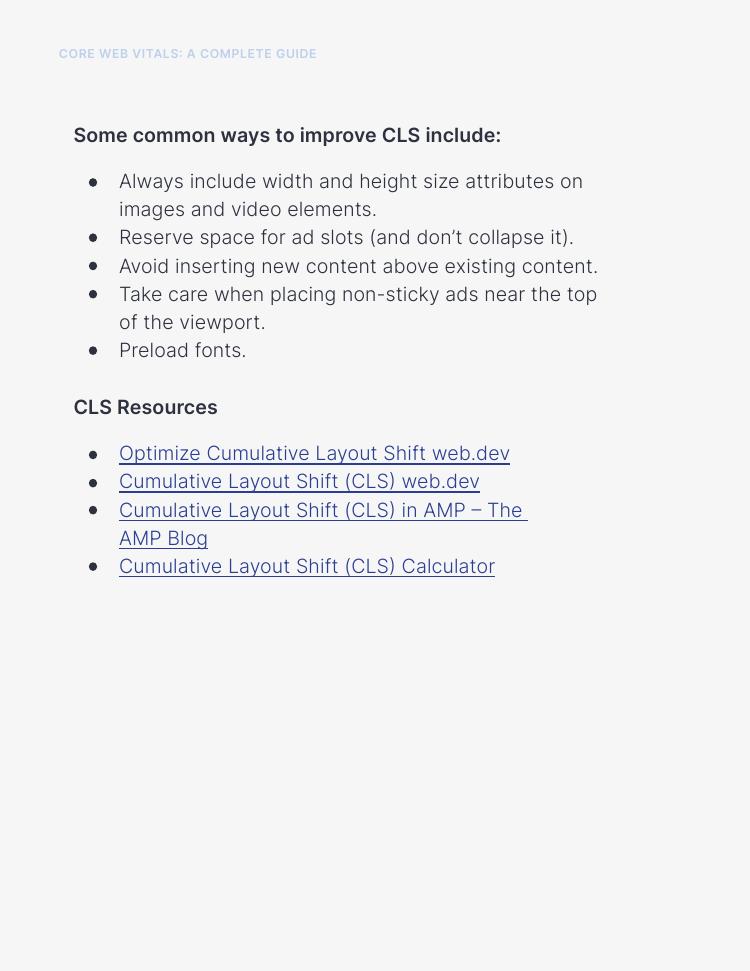 CORE WEB VITALS: A COMPLETE GUIDE

Some common ways to improve CLS include:

- Always include width and height size attributes on images and video elements.
- Reserve space for ad slots (and don't collapse it).
- Avoid inserting new content above existing content.
- Take care when placing non-sticky ads near the top of the viewport.
- Preload fonts.

CLS Resources

- Optimize Cumulative Layout Shift web.dev
- Cumulative Layout Shift (CLS) web.dev
- Cumulative Layout Shift (CLS) in AMP – The AMP Blog
- Cumulative Layout Shift (CLS) Calculator